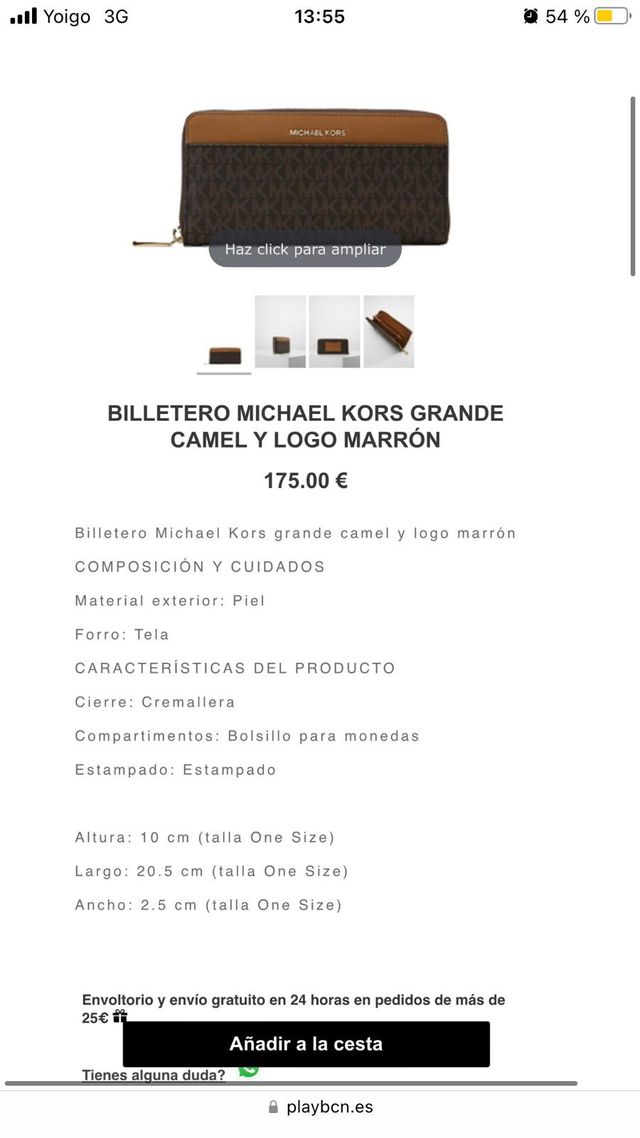 Yoigo 3G 13:55 54 %

MICHAEL KORS

Haz click para ampliar

BILLETERO MICHAEL KORS GRANDE CAMEL Y LOGO MARRÓN

175.00 €

Billetero Michael Kors grande camel y logo marrón

COMPOSICIÓN Y CUIDADOS

Material exterior: Piel

Forro: Tela

CARACTERÍSTICAS DEL PRODUCTO

Cierre: Cremallera

Compartimentos: Bolsillo para monedas

Estampado: Estampado

Altura: 10 cm (talla One Size)

Largo: 20.5 cm (talla One Size)

Ancho: 2.5 cm (talla One Size)

Envoltorio y envío gratuito en 24 horas en pedidos de más de 25€

Añadir a la cesta

Tienes alguna duda?

playbcn.es